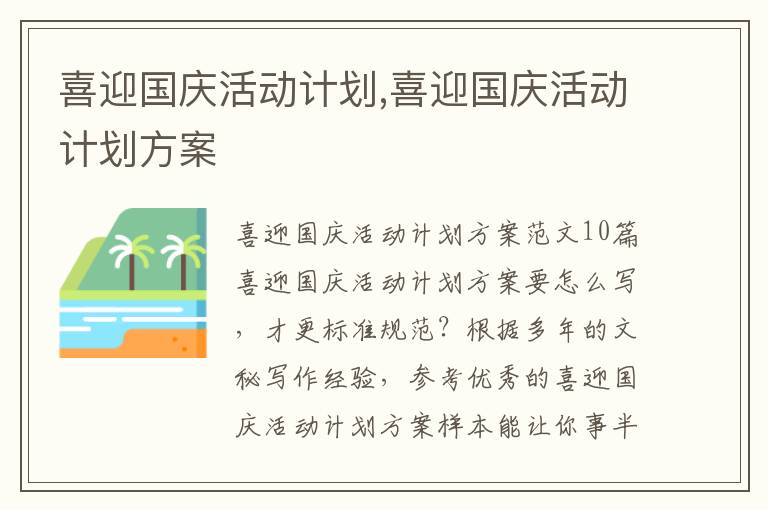 喜迎国庆活动计划,喜迎国庆活动计划方案

喜迎国庆活动计划方案范文10篇喜迎国庆活动计划方案要怎么写，才更标准规范？根据多年的文秘写作经验，参考优秀的喜迎国庆活动计划方案样本能让你事半